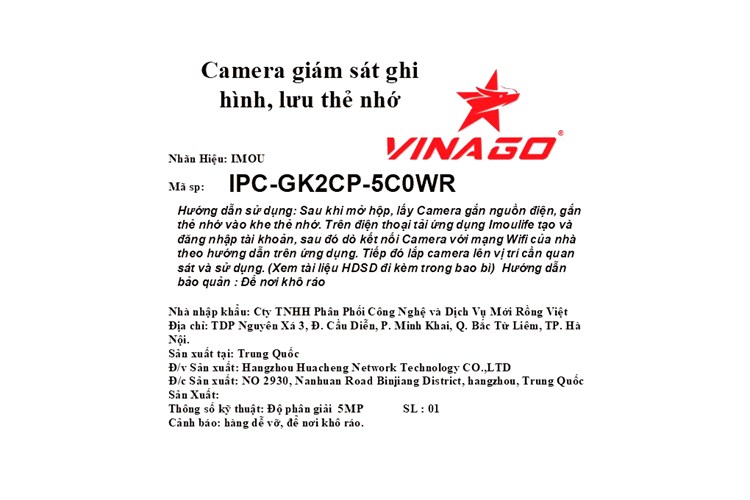 Camera giám sát ghi hình, lưu thẻ nhớ

VINAGO®

Nhãn Hiệu: IMOU

Mã sp: IPC-GK2CP-5C0WR

Hướng dẫn sử dụng: Sau khi mở hộp, lấy Camera gắn nguồn điện, gắn thẻ nhớ vào khe thẻ nhớ. Trên điện thoại tải ứng dụng Imoulife tạo và đăng nhập tài khoản, sau đó dò kết nối Camera với mạng Wifi của nhà theo hướng dẫn trên ứng dụng. Tiếp đó lắp camera lên vị trí cần quan sát và sử dụng. (Xem tài liệu HDSD đi kèm trong bao bì) Hướng dẫn bảo quản : Để nơi khô ráo

Nhà nhập khẩu: Cty TNHH Phân Phối Công Nghệ và Dịch Vụ Mới Rồng Việt
Địa chỉ: TDP Nguyên Xá 3, Đ. Cầu Diễn, P. Minh Khai, Q. Bắc Từ Liêm, TP. Hà Nội.
Sản xuất tại: Trung Quốc
Đ/v Sản xuất: Hangzhou Huacheng Network Technology CO.,LTD
Đ/c Sản xuất: NO 2930, Nanhuan Road Binjiang District, hangzhou, Trung Quốc
Sản Xuất:
Thông số kỹ thuật: Độ phân giải 5MP SL : 01
Cảnh báo: hàng dễ vỡ, để nơi khô ráo.